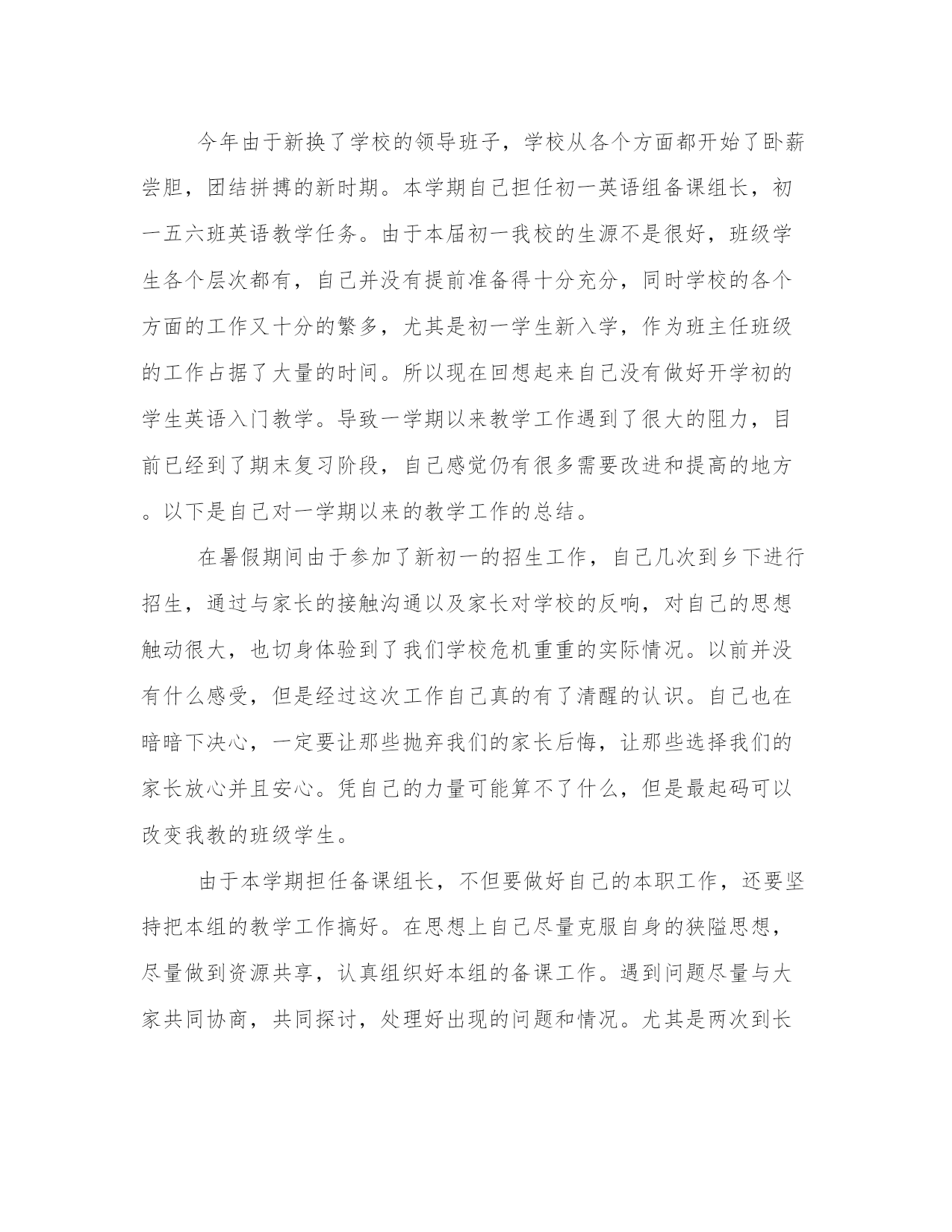 今年由于新换了学校的领导班子，学校从各个方面都开始了卧薪尝胆，团结拼搏的新时期。本学期自己担任初一英语组备课组长，初一五六班英语教学任务。由于本届初一我校的生源不是很好，班级学生各个层次都有，自己并没有提前准备得十分充分，同时学校的各个方面的工作又十分的繁多，尤其是初一学生新入学，作为班主任班级的工作占据了大量的时间。所以现在回想起来自己没有做好开学初的学生英语入门教学。导致一学期以来教学工作遇到了很大的阻力，目前已经到了期末复习阶段，自己感觉仍有很多需要改进和提高的地方。以下是自己对一学期以来的教学工作的总结。

在暑假期间由于参加了新初一的招生工作，自己几次到乡下进行招生，通过与家长的接触沟通以及家长对学校的反响，对自己的思想触动很大，也切身体验到了我们学校危机重重的实际情况。以前并没有什么感受，但是经过这次工作自己真的有了清醒的认识。自己也在暗暗下决心，一定要让那些抛弃我们的家长后悔，让那些选择我们的家长放心并且安心。凭自己的力量可能算不了什么，但是最起码可以改变我教的班级学生。

由于本学期担任备课组长，不但要做好自己的本职工作，还要坚持把本组的教学工作搞好。在思想上自己尽量克服自身的狭隘思想，尽量做到资源共享，认真组织好本组的备课工作。遇到问题尽量与大家共同协商，共同探讨，处理好出现的问题和情况。尤其是两次到长